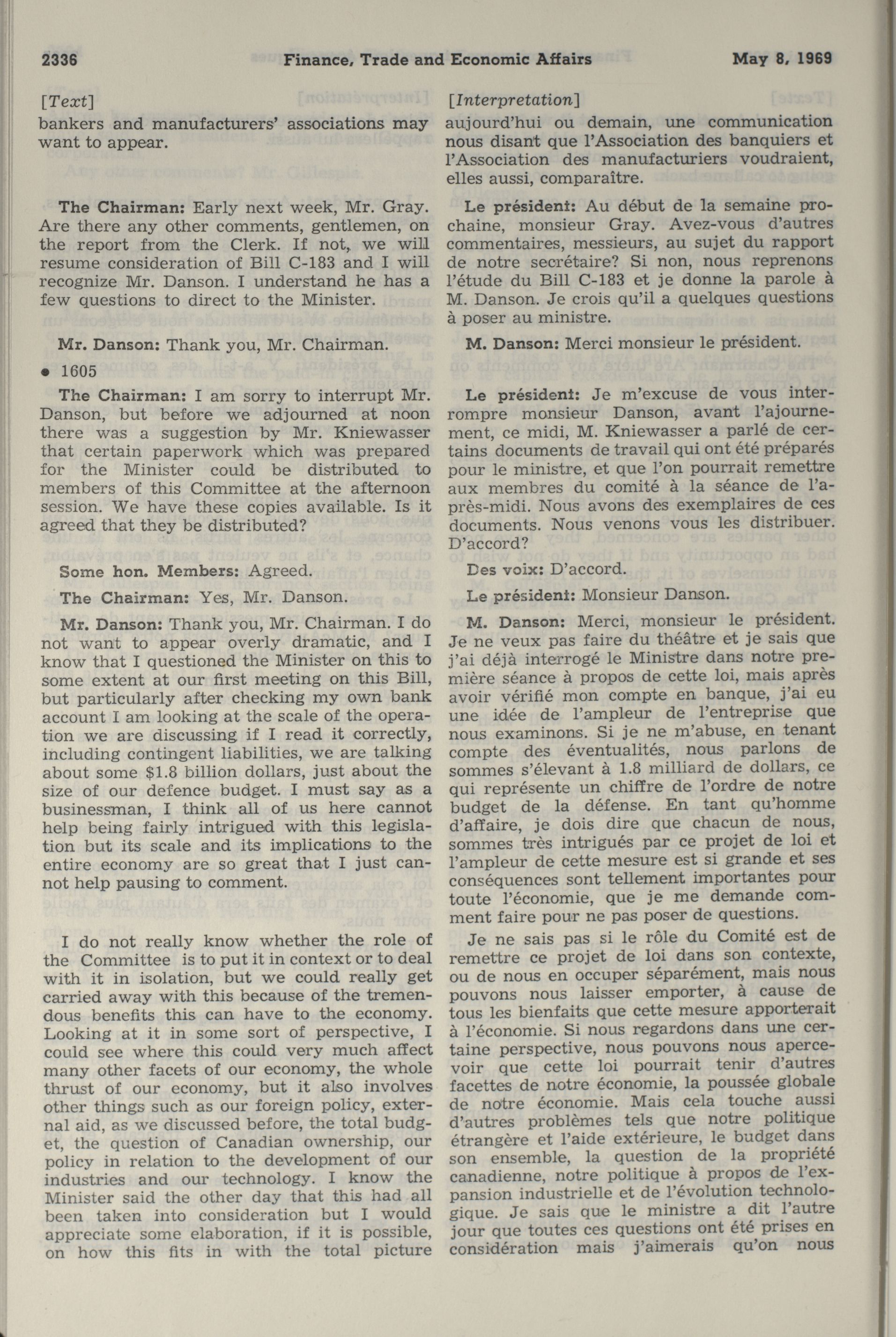 2336 Finance, Trade and Economic Affairs May 8, 1969

[Text]

bankers and manufacturers' associations may want to appear.

The Chairman: Early next week, Mr. Gray. Are there any other comments, gentlemen, on the report from the Clerk. If not, we will resume consideration of Bill C-183 and I will recognize Mr. Danson. I understand he has a few questions to direct to the Minister.

Mr. Danson: Thank you, Mr. Chairman.

• 1605

The Chairman: I am sorry to interrupt Mr. Danson, but before we adjourned at noon there was a suggestion by Mr. Kniewasser that certain paperwork which was prepared for the Minister could be distributed to members of this Committee at the afternoon session. We have these copies available. Is it agreed that they be distributed?

Some hon. Members: Agreed.

The Chairman: Yes, Mr. Danson.

Mr. Danson: Thank you, Mr. Chairman. I do not want to appear overly dramatic, and I know that I questioned the Minister on this to some extent at our first meeting on this Bill, but particularly after checking my own bank account I am looking at the scale of the operation we are discussing if I read it correctly, including contingent liabilities, we are talking about some $1.8 billion dollars, just about the size of our defence budget. I must say as a businessman, I think all of us here cannot help being fairly intrigued with this legislation but its scale and its implications to the entire economy are so great that I just cannot help pausing to comment.

I do not really know whether the role of the Committee is to put it in context or to deal with it in isolation, but we could really get carried away with this because of the tremendous benefits this can have to the economy. Looking at it in some sort of perspective, I could see where this could very much affect many other facets of our economy, the whole thrust of our economy, but it also involves other things such as our foreign policy, external aid, as we discussed before, the total budget, the question of Canadian ownership, our policy in relation to the development of our industries and our technology. I know the Minister said the other day that this had all been taken into consideration but I would appreciate some elaboration, if it is possible, on how this fits in with the total picture

[Interpretation]

aujourd'hui ou demain, une communication nous disant que l'Association des banquiers et l'Association des manufacturiers voudraient, elles aussi, comparaître.

Le président: Au début de la semaine prochaine, monsieur Gray. Avez-vous d'autres commentaires, messieurs, au sujet du rapport de notre secrétaire? Si non, nous reprenons l'étude du Bill C-183 et je donne la parole à M. Danson. Je crois qu'il a quelques questions à poser au ministre.

M. Danson: Merci monsieur le président.

Le président: Je m'excuse de vous interrompre monsieur Danson, avant l'ajournement, ce midi, M. Kniewasser a parlé de certains documents de travail qui ont été préparés pour le ministre, et que l'on pourrait remettre aux membres du comité à la séance de l'après-midi. Nous avons des exemplaires de ces documents. Nous venons vous les distribuer. D'accord?

Des voix: D'accord.

Le président: Monsieur Danson.

M. Danson: Merci, monsieur le président. Je ne veux pas faire du théâtre et je sais que j'ai déjà interrogé le Ministre dans notre première séance à propos de cette loi, mais après avoir vérifié mon compte en banque, j'ai eu une idée de l'ampleur de l'entreprise que nous examinons. Si je ne m'abuse, en tenant compte des éventualités, nous parlons de sommes s'élevant à 1.8 milliard de dollars, ce qui représente un chiffre de l'ordre de notre budget de la défense. En tant qu'homme d'affaire, je dois dire que chacun de nous, sommes très intrigués par ce projet de loi et l'ampleur de cette mesure est si grande et ses conséquences sont tellement importantes pour toute l'économie, que je me demande comment faire pour ne pas poser de questions.

Je ne sais pas si le rôle du Comité est de remettre ce projet de loi dans son contexte, ou de nous en occuper séparément, mais nous pouvons nous laisser emporter, à cause de tous les bienfaits que cette mesure apporterait à l'économie. Si nous regardons dans une certaine perspective, nous pouvons nous apercevoir que cette loi pourrait tenir d'autres facettes de notre économie, la poussée globale de notre économie. Mais cela touche aussi d'autres problèmes tels que notre politique étrangère et l'aide extérieure, le budget dans son ensemble, la question de la propriété canadienne, notre politique à propos de l'expansion industrielle et de l'évolution technologique. Je sais que le ministre a dit l'autre jour que toutes ces questions ont été prises en considération mais j'aimerais qu'on nous